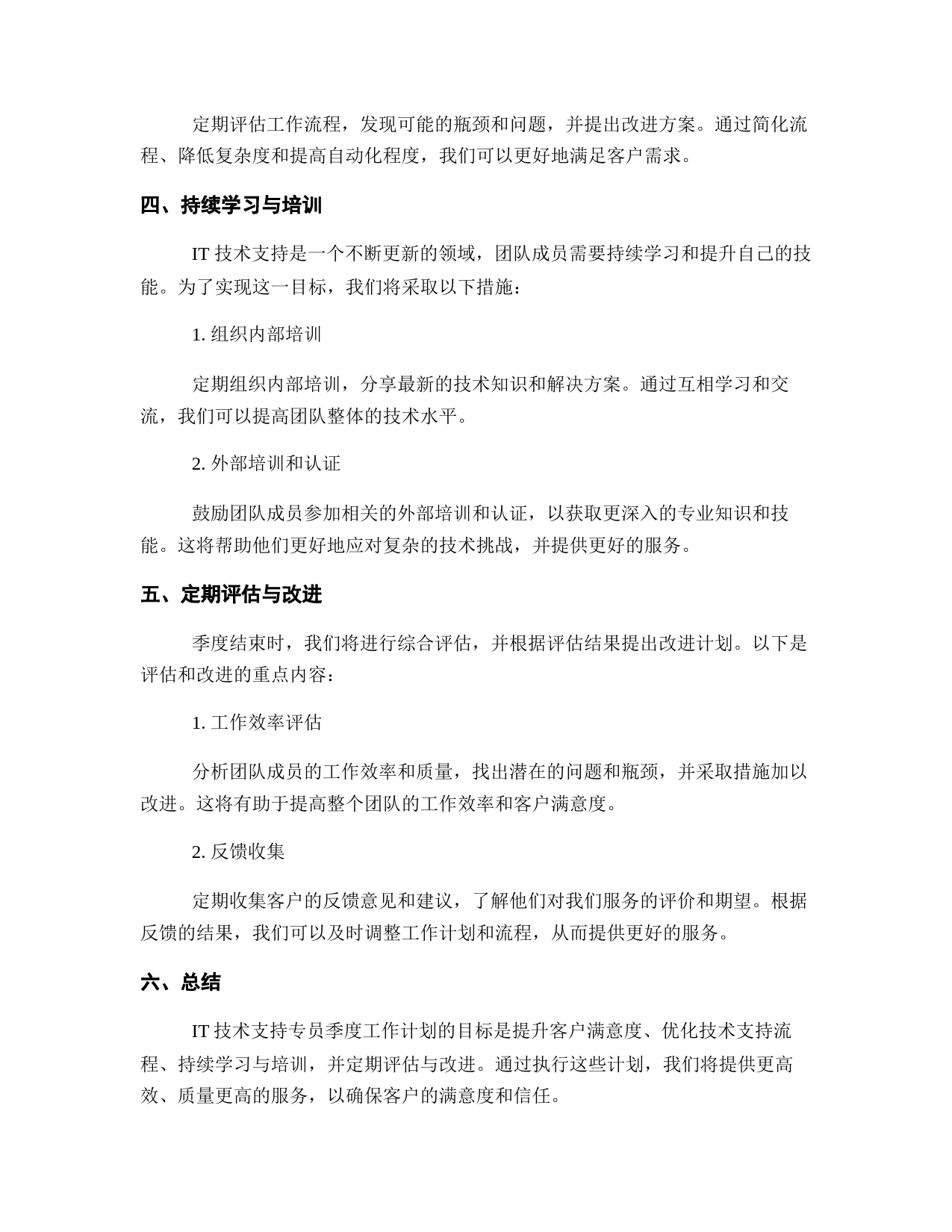 定期评估工作流程，发现可能的瓶颈和问题，并提出改进方案。通过简化流程、降低复杂度和提高自动化程度，我们可以更好地满足客户需求。

四、持续学习与培训

IT 技术支持是一个不断更新的领域，团队成员需要持续学习和提升自己的技能。为了实现这一目标，我们将采取以下措施：

1. 组织内部培训

定期组织内部培训，分享最新的技术知识和解决方案。通过互相学习和交流，我们可以提高团队整体的技术水平。

2. 外部培训和认证

鼓励团队成员参加相关的外部培训和认证，以获取更深入的专业知识和技能。这将帮助他们更好地应对复杂的技术挑战，并提供更好的服务。

五、定期评估与改进

季度结束时，我们将进行综合评估，并根据评估结果提出改进计划。以下是评估和改进的重点内容：

1. 工作效率评估

分析团队成员的工作效率和质量，找出潜在的问题和瓶颈，并采取措施加以改进。这将有助于提高整个团队的工作效率和客户满意度。

2. 反馈收集

定期收集客户的反馈意见和建议，了解他们对我们服务的评价和期望。根据反馈的结果，我们可以及时调整工作计划和流程，从而提供更好的服务。

六、总结

IT 技术支持专员季度工作计划的目标是提升客户满意度、优化技术支持流程、持续学习与培训，并定期评估与改进。通过执行这些计划，我们将提供更高效、质量更高的服务，以确保客户的满意度和信任。